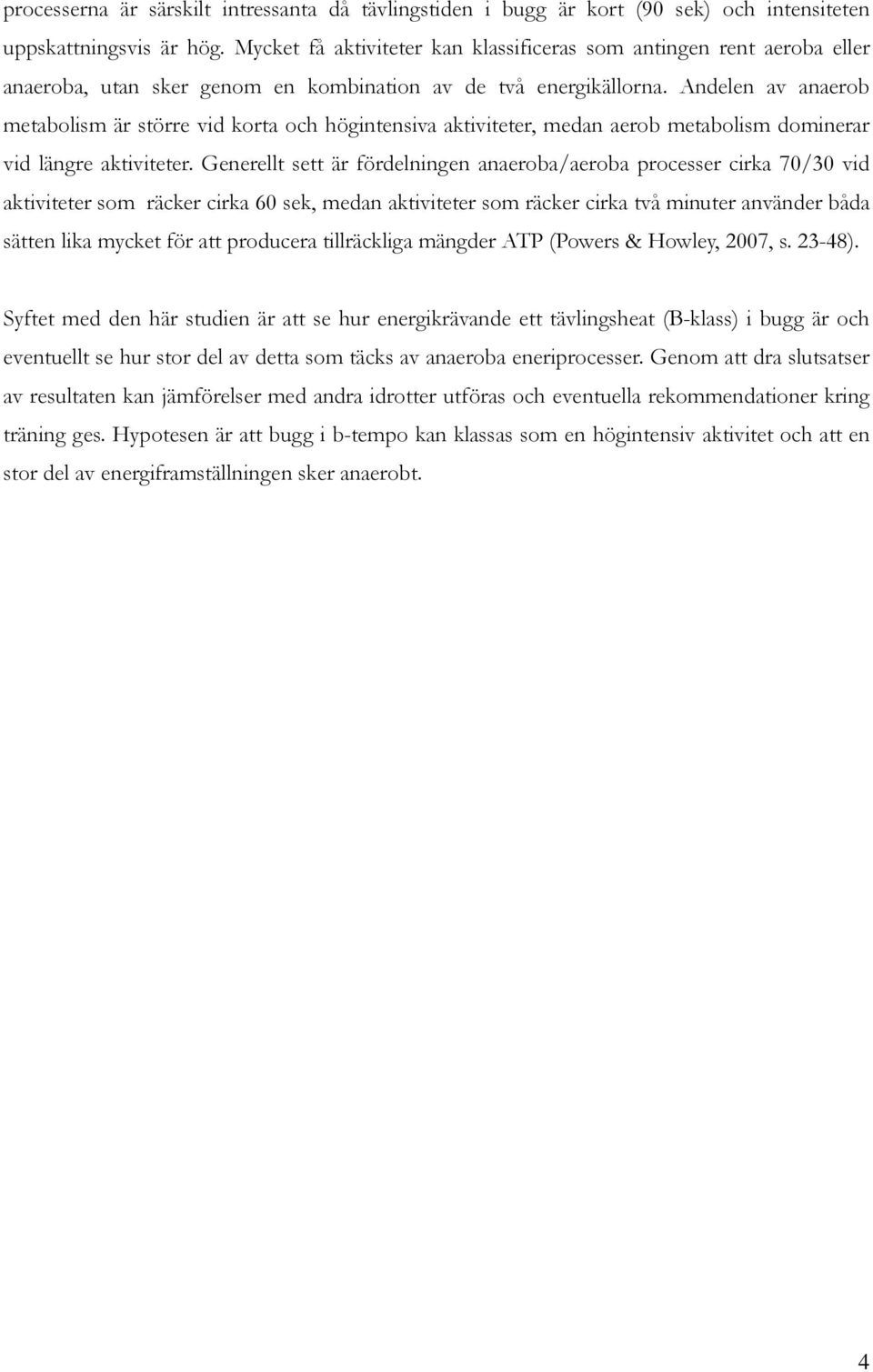 processerna är särskilt intressanta då tävlingstiden i bugg är kort (90 sek) och intensiteten uppskattningsvis är hög. Mycket få aktiviteter kan klassificeras som antingen rent aeroba eller anaeroba, utan sker genom en kombination av de två energikällorna. Andelen av anaerob metabolism är större vid korta och högintensiva aktiviteter, medan aerob metabolism dominerar vid längre aktiviteter. Generellt sett är fördelningen anaeroba/aeroba processer cirka 70/30 vid aktiviteter som räcker cirka 60 sek, medan aktiviteter som räcker cirka två minuter använder båda sätten lika mycket för att producera tillräckliga mängder ATP (Powers & Howley, 2007, s. 23-48).

Syftet med den här studien är att se hur energikrävande ett tävlingsheat (B-klass) i bugg är och eventuellt se hur stor del av detta som täcks av anaeroba eneriprocesser. Genom att dra slutsatser av resultaten kan jämförelser med andra idrotter utföras och eventuella rekommendationer kring träning ges. Hypotesen är att bugg i b-tempo kan klassas som en högintensiv aktivitet och att en stor del av energiframställningen sker anaerobt.

4